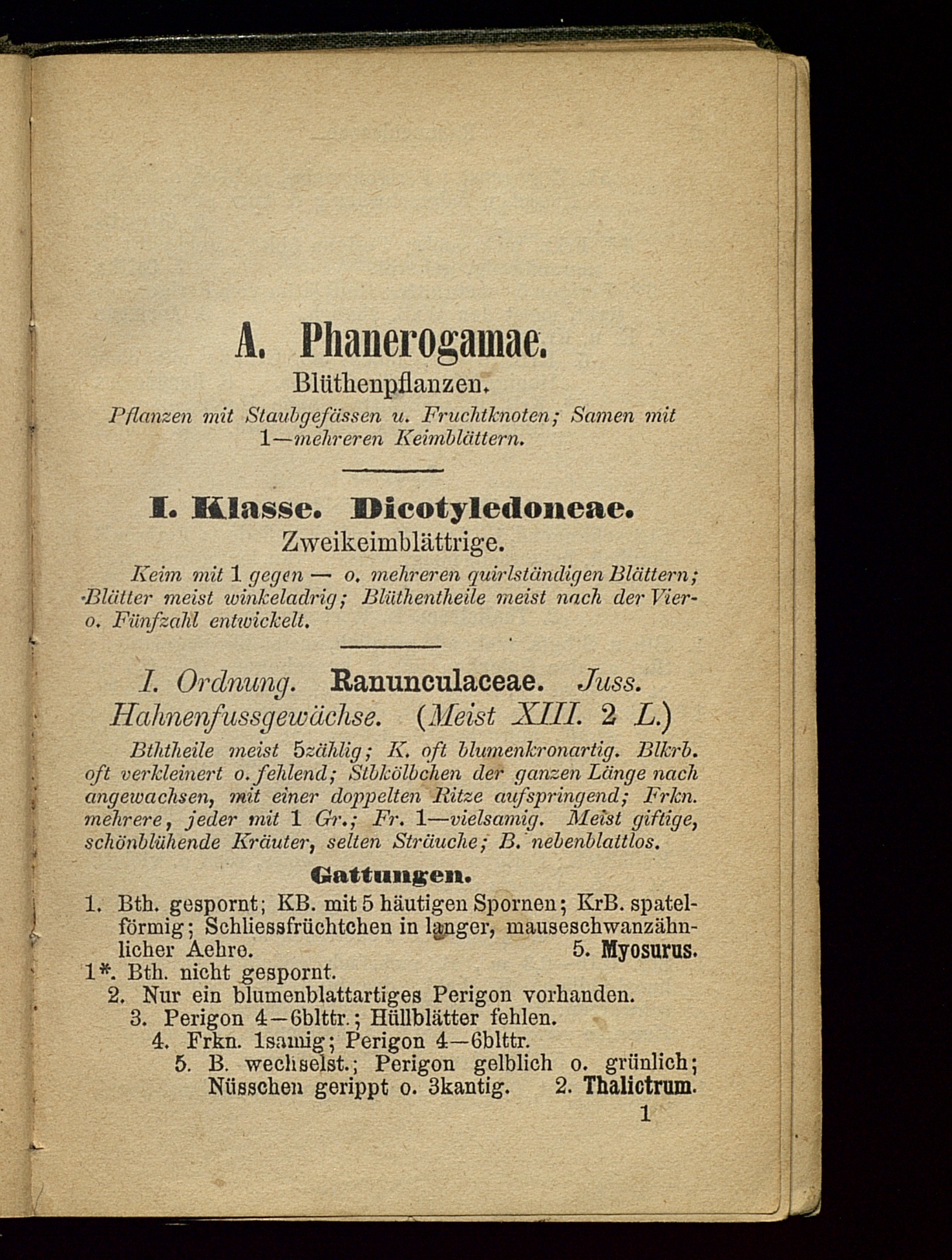 A. Phanerogamae.
Blüthenpflanzen.

Pflanzen mit Staubgefässen u. Fruchtknoten; Samen mit 1—mehreren Keimblättern.

I. Klasse. Dicotyledoneae.
Zweikeimblättrige.

Keim mit 1 gegen — o. mehreren quirlständigen Blättern; Blätter meist winkeladrig; Blüthentheile meist nach der Vier- o. Fünfzahl entwickelt.

I. Ordnung. Ranunculaceae. Juss.
Hahnenfussgewächse. (Meist XIII. 2 L.)

Bththeile meist 5zählig; K. oft blumenkronartig. Blkrb. oft verkleinert o. fehlend; Stbkölbchen der ganzen Länge nach angewachsen, mit einer doppelten Ritze aufspringend; Frkn. mehrere, jeder mit 1 Gr.; Fr. 1—vielsamig. Meist giftige, schönblühende Kräuter, selten Sträuche; B. nebenblattlos.

Gattungen.

1. Bth. gespornt; KB. mit 5 häutigen Spornen; KrB. spatelförmig; Schliessfrüchtchen in langer, mauseschwanzähnlicher Aehre. 5. Myosurus.
1*. Bth. nicht gespornt.
2. Nur ein blumenblattartiges Perigon vorhanden.
3. Perigon 4—6blttr.; Hüllblätter fehlen.
4. Frkn. 1samig; Perigon 4—6blttr.
5. B. wechselst.; Perigon gelblich o. grünlich; Nüsschen gerippt o. 3kantig. 2. Thalictrum.

1